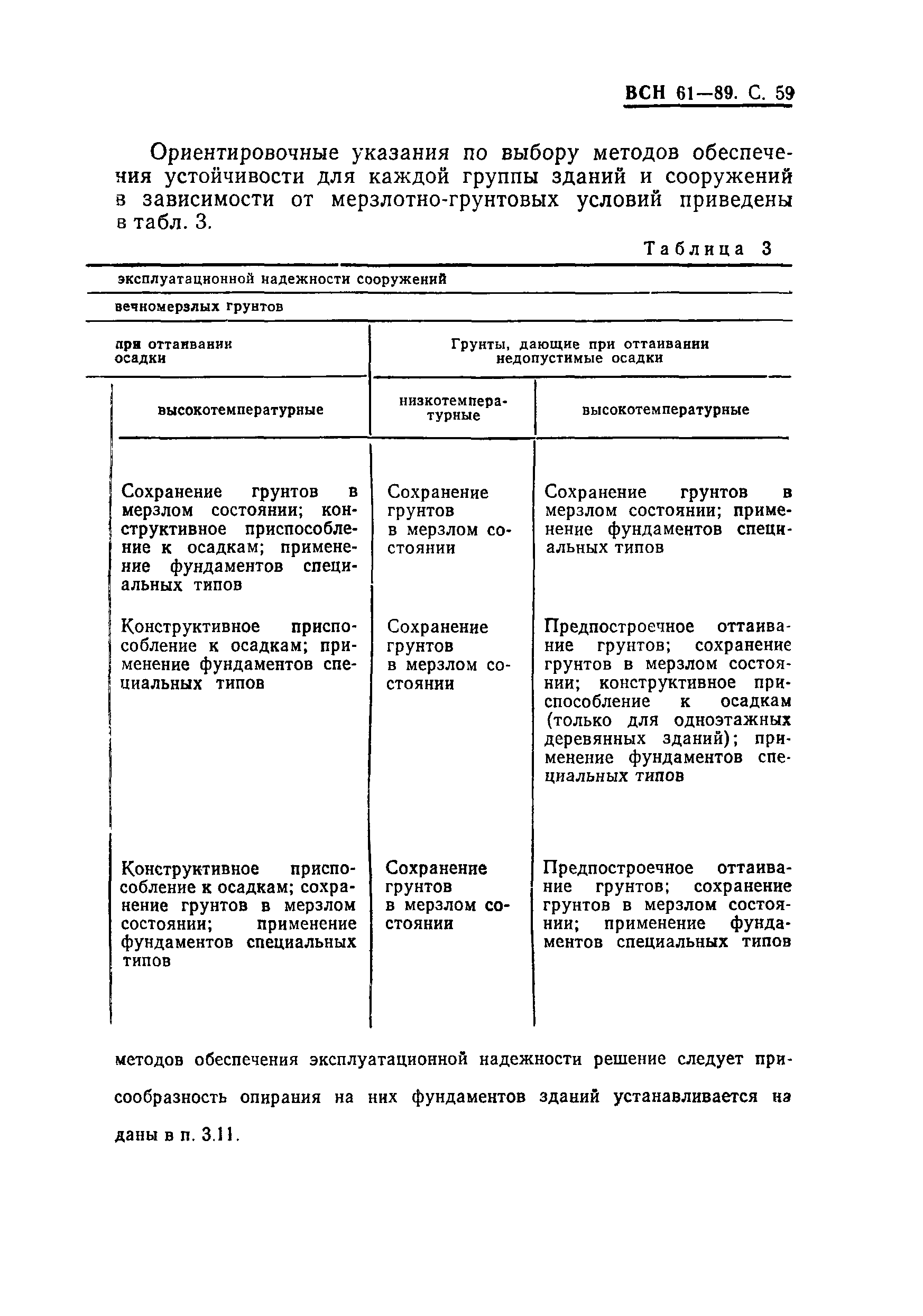 ВСН 61—89. С. 59

Ориентировочные указания по выбору методов обеспечения устойчивости для каждой группы зданий и сооружений в зависимости от мерзлотно-грунтовых условий приведены в табл. 3.

Таблица 3

эксплуатационной надежности сооружений

вечномерзлых грунтов

| при оттаивании осадки | Грунты, дающие при оттаивании недопустимые осадки | |
|---|---|---|
| высокотемпературные | низкотемпературные | высокотемпературные |
| Сохранение грунтов в мерзлом состоянии; конструктивное приспособление к осадкам; применение фундаментов специальных типов | Сохранение грунтов в мерзлом состоянии | Сохранение грунтов в мерзлом состоянии; применение фундаментов специальных типов |
| Конструктивное приспособление к осадкам; применение фундаментов специальных типов | Сохранение грунтов в мерзлом состоянии | Предпостроечное оттаивание грунтов; сохранение грунтов в мерзлом состоянии; конструктивное приспособление к осадкам (только для одноэтажных деревянных зданий); применение фундаментов специальных типов |
| Конструктивное приспособление к осадкам; сохранение грунтов в мерзлом состоянии; применение фундаментов специальных типов | Сохранение грунтов в мерзлом состоянии | Предпостроечное оттаивание грунтов; сохранение грунтов в мерзлом состоянии; применение фундаментов специальных типов |

методов обеспечения эксплуатационной надежности решение следует при-

сообразность опирания на них фундаментов зданий устанавливается на

даны в п. 3.11.